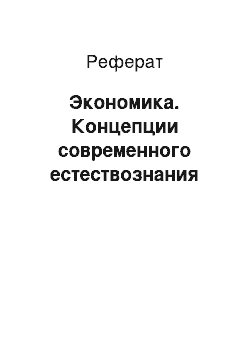 Реферат

Экономика. Концепции современного естествознания